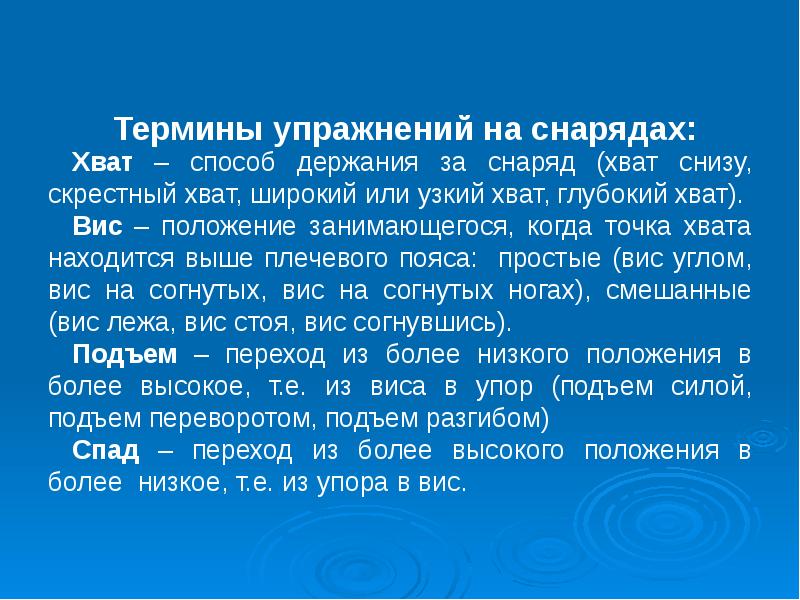 Термины упражнений на снарядах:

Хват – способ держания за снаряд (хват снизу, скрестный хват, широкий или узкий хват, глубокий хват).

Вис – положение занимающегося, когда точка хвата находится выше плечевого пояса: простые (вис углом, вис на согнутых, вис на согнутых ногах), смешанные (вис лежа, вис стоя, вис согнувшись).

Подъем – переход из более низкого положения в более высокое, т.е. из виса в упор (подъем силой, подъем переворотом, подъем разгибом)

Спад – переход из более высокого положения в более низкое, т.е. из упора в вис.